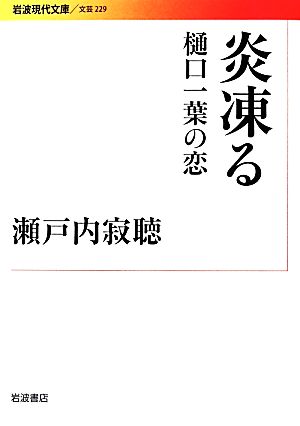 岩波現代文庫／文芸 229

炎凍る

樋口一葉の恋

瀬戸内寂聴

岩波書店